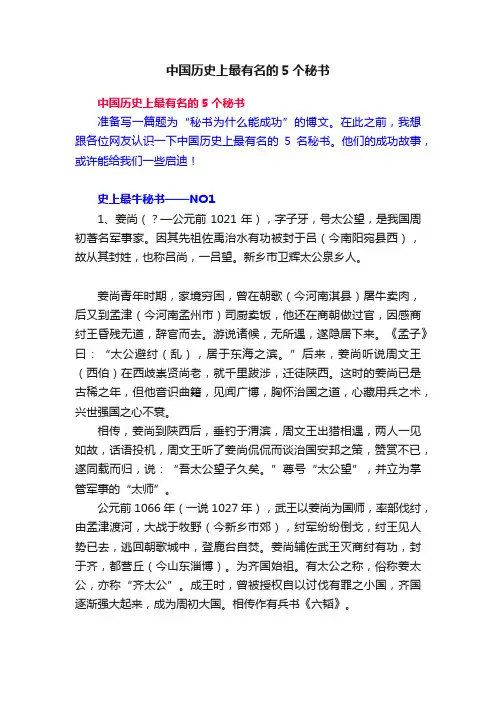 中国历史上最有名的 5 个秘书

中国历史上最有名的 5 个秘书

准备写一篇题为“秘书为什么能成功”的博文。在此之前，我想跟各位网友认识一下中国历史上最有名的 5 名秘书。他们的成功故事，或许能给我们一些启迪！

史上最牛秘书——NO1

1、姜尚（？—公元前 1021 年），字子牙，号太公望，是我国周初著名军事家。因其先祖佐禹治水有功被封于吕（今南阳宛县西），故从其封姓，也称吕尚，一吕望。新乡市卫辉太公泉乡人。

姜尚青年时期，家境穷困，曾在朝歌（今河南淇县）屠牛卖肉，后又到孟津（今河南孟州市）司厨卖饭，他还在商朝做过官，因感商纣王昏残无道，辞官而去。游说诸候，无所遇，遂隐居下来。《孟子》曰：“太公避纣（乱），居于东海之滨。”后来，姜尚听说周文王（西伯）在西岐崇贤尚老，就千里跋涉，迁徒陕西。这时的姜尚已是古稀之年，但他音识曲籍，见闻广博，胸怀治国之道，心藏用兵之术，兴世强国之心不衰。

相传，姜尚到陕西后，垂钓于渭滨，周文王出猎相遇，两人一见如故，话语投机，周文王听了姜尚侃侃而谈治国安邦之策，赞赏不已，遂同载而归，说：“吾太公望子久矣。”尊号“太公望”，并立为掌管军事的“太师”。

公元前 1066 年（一说 1027 年），武王以姜尚为国师，率部伐纣，由孟津渡河，大战于牧野（今新乡市郊），纣军纷纷倒戈，纣王见人势已去，逃回朝歌城中，登鹿台自焚。姜尚辅佐武王灭商纣有功，封于齐，都营丘（今山东淄博）。为齐国始祖。有太公之称，俗称姜太公，亦称“齐太公”。成王时，曾被授权自以讨伐有罪之小国，齐国逐渐强大起来，成为周初大国。相传作有兵书《六韬》。